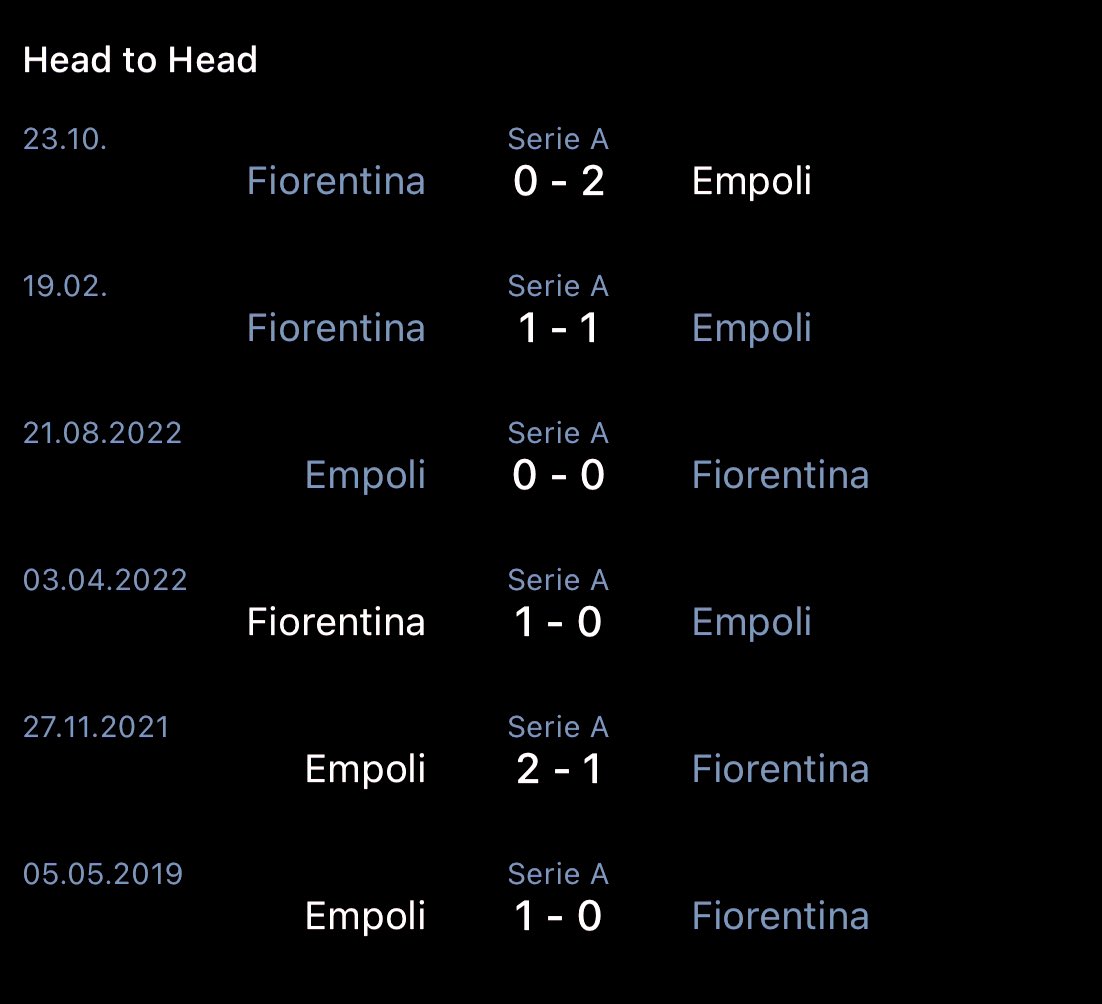 Head to Head

23.10.
Serie A
Fiorentina 0 - 2 Empoli

19.02.
Serie A
Fiorentina 1 - 1 Empoli

21.08.2022
Serie A
Empoli 0 - 0 Fiorentina

03.04.2022
Serie A
Fiorentina 1 - 0 Empoli

27.11.2021
Serie A
Empoli 2 - 1 Fiorentina

05.05.2019
Serie A
Empoli 1 - 0 Fiorentina